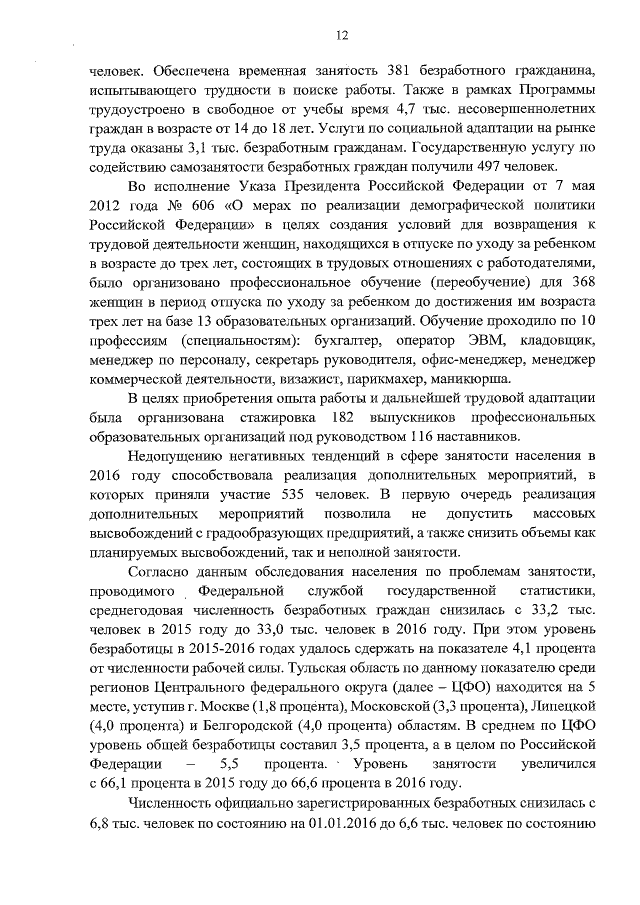 12

человек. Обеспечена временная занятость 381 безработного гражданина, испытывающего трудности в поиске работы. Также в рамках Программы трудоустроено в свободное от учебы время 4,7 тыс. несовершеннолетних граждан в возрасте от 14 до 18 лет. Услуги по социальной адаптации на рынке труда оказаны 3,1 тыс. безработным гражданам. Государственную услугу по содействию самозанятости безработных граждан получили 497 человек.

Во исполнение Указа Президента Российской Федерации от 7 мая 2012 года № 606 «О мерах по реализации демографической политики Российской Федерации» в целях создания условий для возвращения к трудовой деятельности женщин, находящихся в отпуске по уходу за ребенком в возрасте до трех лет, состоящих в трудовых отношениях с работодателями, было организовано профессиональное обучение (переобучение) для 368 женщин в период отпуска по уходу за ребенком до достижения им возраста трех лет на базе 13 образовательных организаций. Обучение проходило по 10 профессиям (специальностям): бухгалтер, оператор ЭВМ, кладовщик, менеджер по персоналу, секретарь руководителя, офис-менеджер, менеджер коммерческой деятельности, визажист, парикмахер, маникюрша.

В целях приобретения опыта работы и дальнейшей трудовой адаптации была организована стажировка 182 выпускников профессиональных образовательных организаций под руководством 116 наставников.

Недопущению негативных тенденций в сфере занятости населения в 2016 году способствовала реализация дополнительных мероприятий, в которых приняли участие 535 человек. В первую очередь реализация дополнительных мероприятий позволила не допустить массовых высвобождений с градообразующих предприятий, а также снизить объемы как планируемых высвобождений, так и неполной занятости.

Согласно данным обследования населения по проблемам занятости, проводимого Федеральной службой государственной статистики, среднегодовая численность безработных граждан снизилась с 33,2 тыс. человек в 2015 году до 33,0 тыс. человек в 2016 году. При этом уровень безработицы в 2015-2016 годах удалось сдержать на показателе 4,1 процента от численности рабочей силы. Тульская область по данному показателю среди регионов Центрального федерального округа (далее – ЦФО) находится на 5 месте, уступив г. Москве (1,8 процента), Московской (3,3 процента), Липецкой (4,0 процента) и Белгородской (4,0 процента) областям. В среднем по ЦФО уровень общей безработицы составил 3,5 процента, а в целом по Российской Федерации – 5,5 процента. Уровень занятости увеличился с 66,1 процента в 2015 году до 66,6 процента в 2016 году.

Численность официально зарегистрированных безработных снизилась с 6,8 тыс. человек по состоянию на 01.01.2016 до 6,6 тыс. человек по состоянию